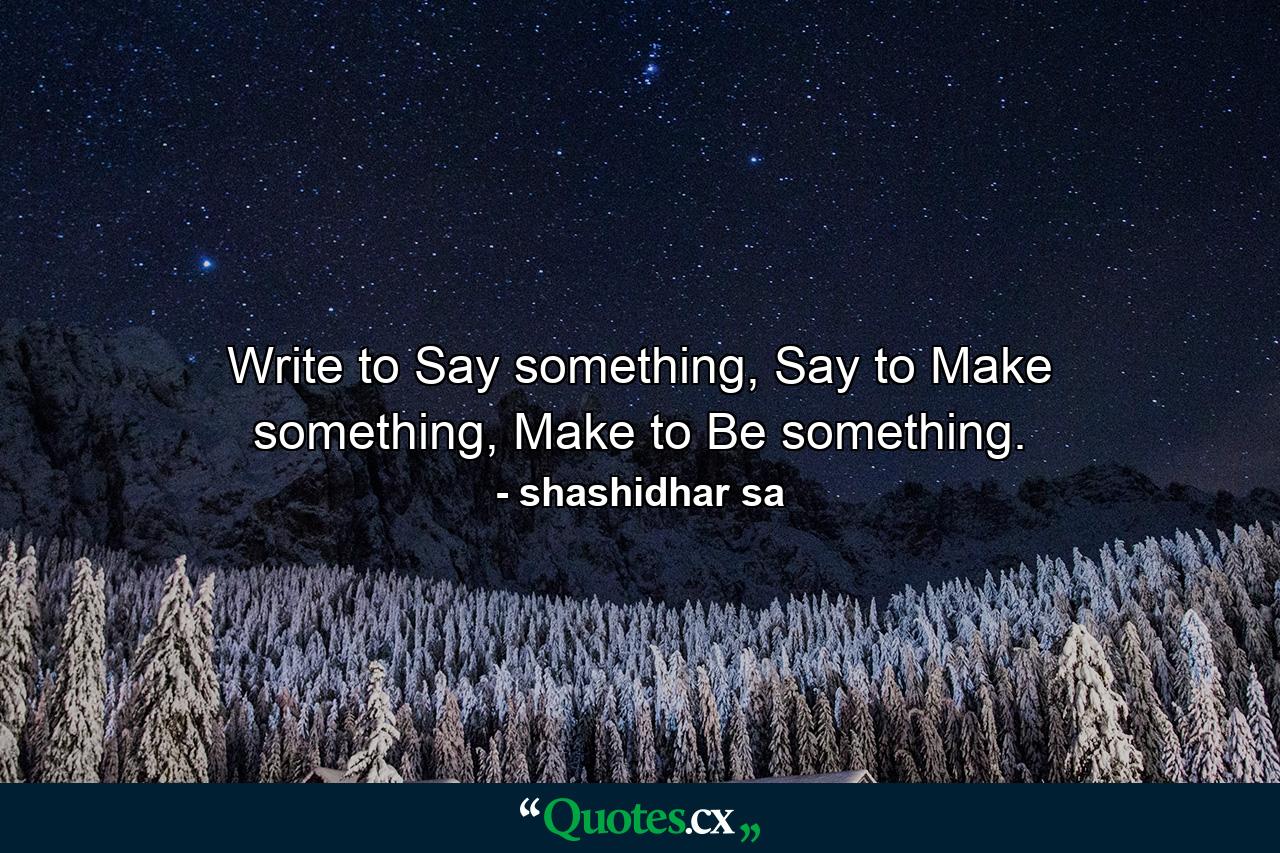 Write to Say something, Say to Make something, Make to Be something.
- shashidhar sa

“Quotes.cx„